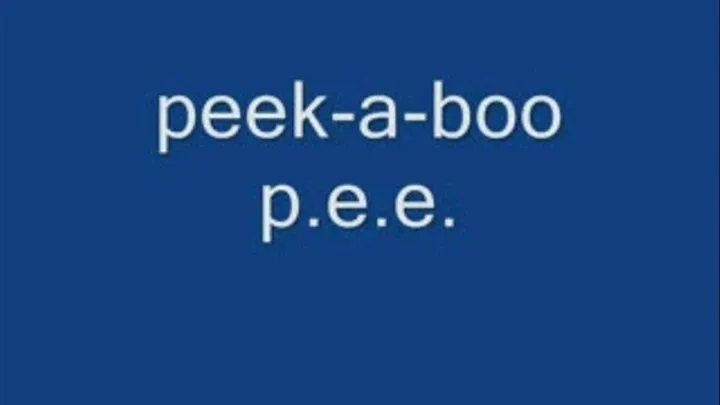 peek-a-boo
p.e.e.